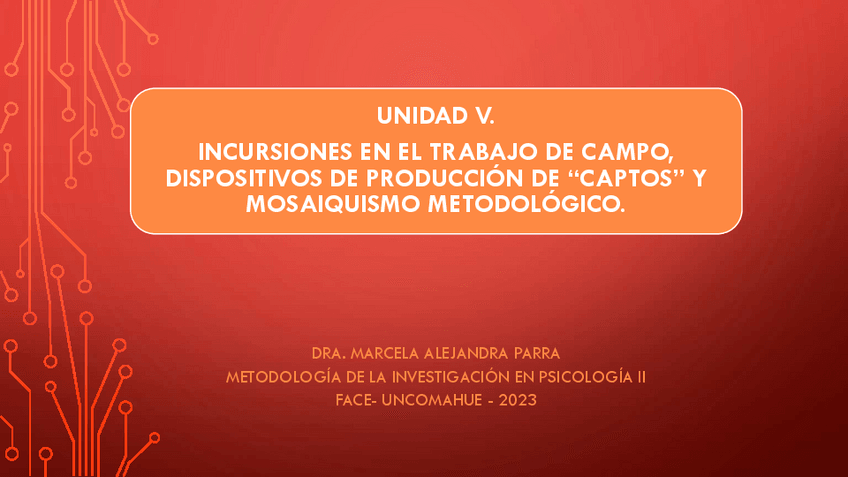 UNIDAD V.

INCURSIONES EN EL TRABAJO DE CAMPO, DISPOSITIVOS DE PRODUCCIÓN DE "CAPTOS" Y MOSAIQUISMO METODOLÓGICO.

DRA. MARCELA ALEJANDRA PARRA
METODOLOGÍA DE LA INVESTIGACIÓN EN PSICOLOGÍA II
FACE- UNCOMAHUE - 2023